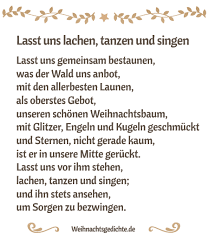 Lasst uns lachen, tanzen und singen

Lasst uns gemeinsam bestaunen,
was der Wald uns anbot,
mit den allerbesten Launen,
als oberstes Gebot,
unseren schönen Weihnachtsbaum,
mit Glitzer, Engeln und Kugeln geschmückt
und Sternen, nicht gerade kaum,
ist er in unsere Mitte gerückt.
Lasst uns vor ihm stehen,
lachen, tanzen und singen;
und ihn stets ansehen,
um Sorgen zu bezwingen.

Weihnachtsgedichte.de